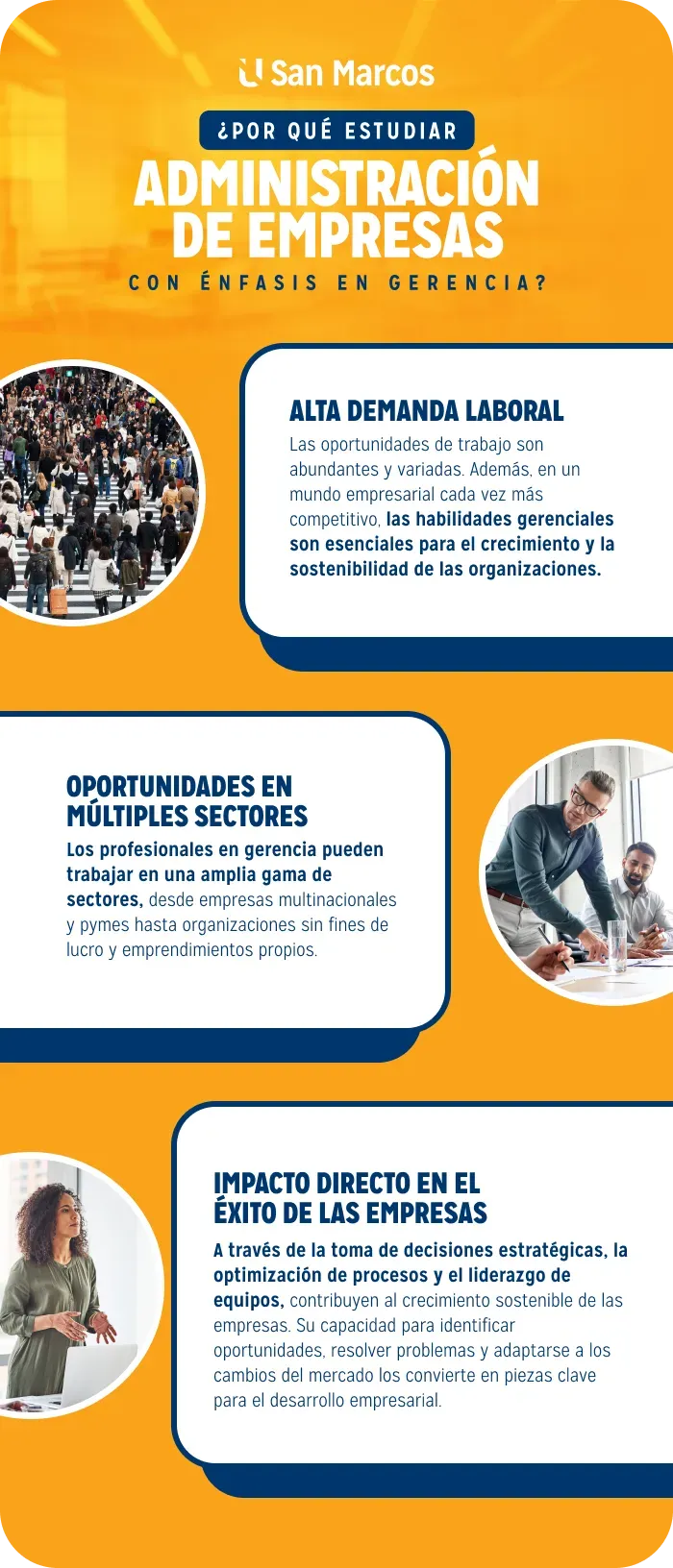 San Marcos

¿POR QUÉ ESTUDIAR

ADMINISTRACIÓN DE EMPRESAS

CON ÉNFASIS EN GERENCIA?

ALTA DEMANDA LABORAL

Las oportunidades de trabajo son abundantes y variadas. Además, en un mundo empresarial cada vez más competitivo, las habilidades gerenciales son esenciales para el crecimiento y la sostenibilidad de las organizaciones.

OPORTUNIDADES EN MÚLTIPLES SECTORES

Los profesionales en gerencia pueden trabajar en una amplia gama de sectores, desde empresas multinacionales y pymes hasta organizaciones sin fines de lucro y emprendimientos propios.

IMPACTO DIRECTO EN EL ÉXITO DE LAS EMPRESAS

A través de la toma de decisiones estratégicas, la optimización de procesos y el liderazgo de equipos, contribuyen al crecimiento sostenible de las empresas. Su capacidad para identificar oportunidades, resolver problemas y adaptarse a los cambios del mercado los convierte en piezas clave para el desarrollo empresarial.